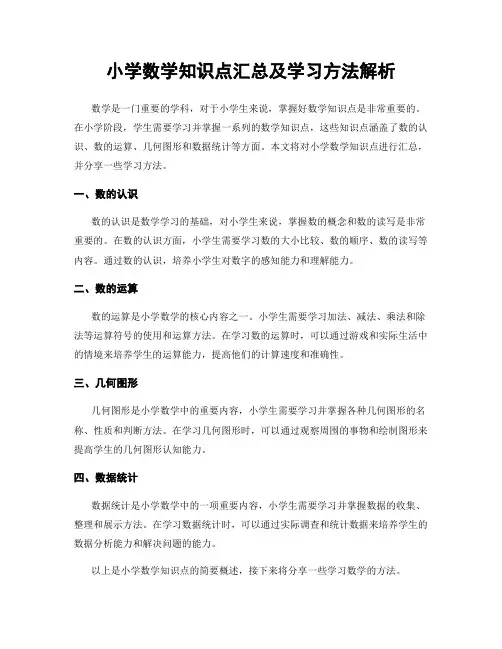 小学数学知识点汇总及学习方法解析

数学是一门重要的学科，对于小学生来说，掌握好数学知识点是非常重要的。在小学阶段，学生需要学习并掌握一系列的数学知识点，这些知识点涵盖了数的认识、数的运算、几何图形和数据统计等方面。本文将对小学数学知识点进行汇总，并分享一些学习方法。

一、数的认识

数的认识是数学学习的基础，对小学生来说，掌握数的概念和数的读写是非常重要的。在数的认识方面，小学生需要学习数的大小比较、数的顺序、数的读写等内容。通过数的认识，培养小学生对数字的感知能力和理解能力。

二、数的运算

数的运算是小学数学的核心内容之一。小学生需要学习加法、减法、乘法和除法等运算符号的使用和运算方法。在学习数的运算时，可以通过游戏和实际生活中的情境来培养学生的运算能力，提高他们的计算速度和准确性。

三、几何图形

几何图形是小学数学中的重要内容，小学生需要学习并掌握各种几何图形的名称、性质和判断方法。在学习几何图形时，可以通过观察周围的事物和绘制图形来提高学生的几何图形认知能力。

四、数据统计

数据统计是小学数学中的一项重要内容，小学生需要学习并掌握数据的收集、整理和展示方法。在学习数据统计时，可以通过实际调查和统计数据来培养学生的数据分析能力和解决问题的能力。

以上是小学数学知识点的简要概述，接下来将分享一些学习数学的方法。